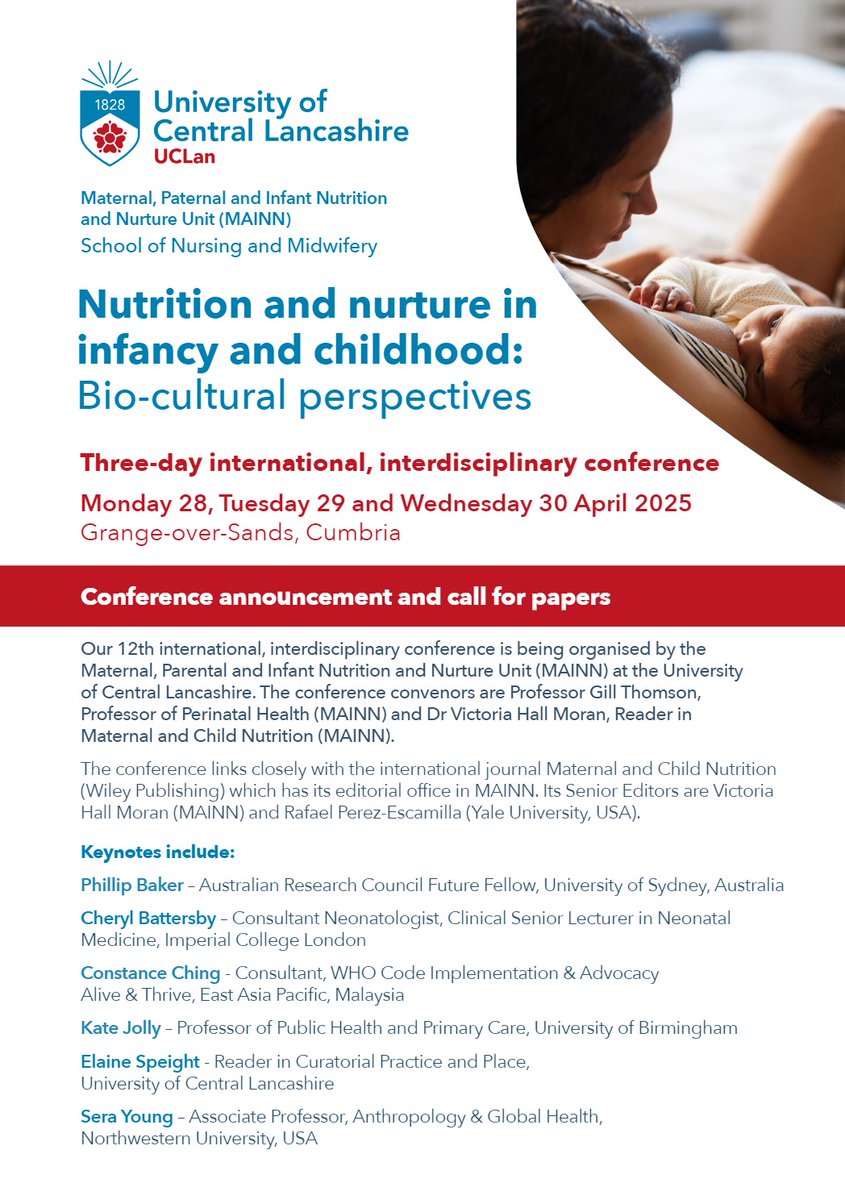 1828
University of Central Lancashire
UCLan

Maternal, Paternal and Infant Nutrition and Nurture Unit (MAINN)
School of Nursing and Midwifery

Nutrition and nurture in infancy and childhood: Bio-cultural perspectives

Three-day international, interdisciplinary conference
Monday 28, Tuesday 29 and Wednesday 30 April 2025
Grange-over-Sands, Cumbria

Conference announcement and call for papers

Our 12th international, interdisciplinary conference is being organised by the Maternal, Parental and Infant Nutrition and Nurture Unit (MAINN) at the University of Central Lancashire. The conference convenors are Professor Gill Thomson, Professor of Perinatal Health (MAINN) and Dr Victoria Hall Moran, Reader in Maternal and Child Nutrition (MAINN).

The conference links closely with the international journal Maternal and Child Nutrition (Wiley Publishing) which has its editorial office in MAINN. Its Senior Editors are Victoria Hall Moran (MAINN) and Rafael Perez-Escamilla (Yale University, USA).

Keynotes include:

Phillip Baker – Australian Research Council Future Fellow, University of Sydney, Australia

Cheryl Battersby – Consultant Neonatologist, Clinical Senior Lecturer in Neonatal Medicine, Imperial College London

Constance Ching - Consultant, WHO Code Implementation & Advocacy Alive & Thrive, East Asia Pacific, Malaysia

Kate Jolly – Professor of Public Health and Primary Care, University of Birmingham

Elaine Speight - Reader in Curatorial Practice and Place, University of Central Lancashire

Sera Young – Associate Professor, Anthropology & Global Health, Northwestern University, USA